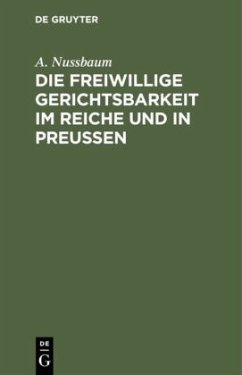 DE GRUYTER

A. Nussbaum

DIE FREIWILLIGE GERICHTSBARKEIT IM REICHE UND IN PREUSSEN

DE
G